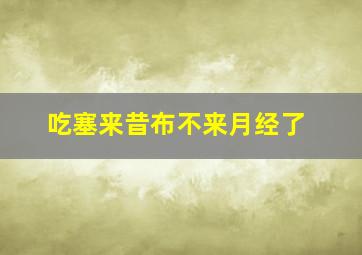 吃塞来昔布不来月经了